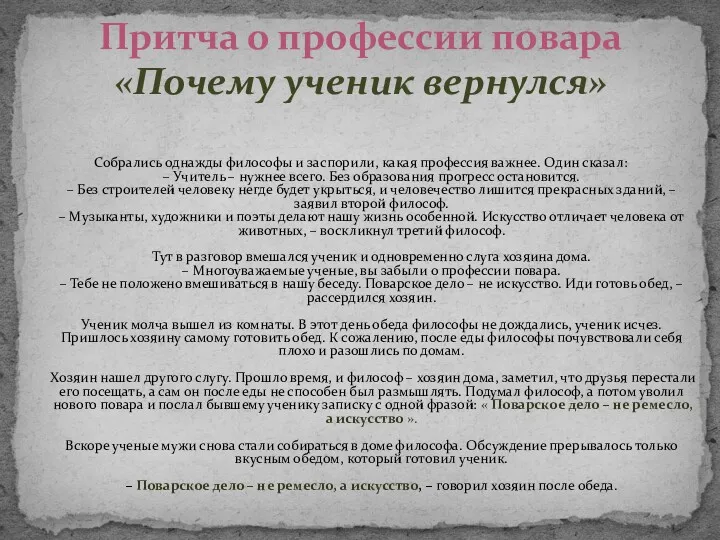 Притча о профессии повара
«Почему ученик вернулся»

Собрались однажды философы и заспорили, какая профессия важнее. Один сказал:
– Учитель – нужнее всего. Без образования прогресс остановится.
– Без строителей человеку негде будет укрыться, и человечество лишится прекрасных зданий, – заявил второй философ.
– Музыканты, художники и поэты делают нашу жизнь особенной. Искусство отличает человека от животных, – воскликнул третий философ.

Тут в разговор вмешался ученик и одновременно слуга хозяина дома.
– Многоуважаемые ученые, вы забыли о профессии повара.
– Тебе не положено вмешиваться в нашу беседу. Поварское дело – не искусство. Иди готовь обед, – рассердился хозяин.

Ученик молча вышел из комнаты. В этот день обеда философы не дождались, ученик исчез. Пришлось хозяину самому готовить обед. К сожалению, после еды философы почувствовали себя плохо и разошлись по домам.

Хозяин нашел другого слугу. Прошло время, и философ – хозяин дома, заметил, что друзья перестали его посещать, а сам он после еды не способен был размышлять. Подумал философ, а потом уволил нового повара и послал бывшему ученику записку с одной фразой: « Поварское дело – не ремесло, а искусство ».

Вскоре ученые мужи снова стали собираться в доме философа. Обсуждение прерывалось только вкусным обедом, который готовил ученик.

– Поварское дело – не ремесло, а искусство, – говорил хозяин после обеда.